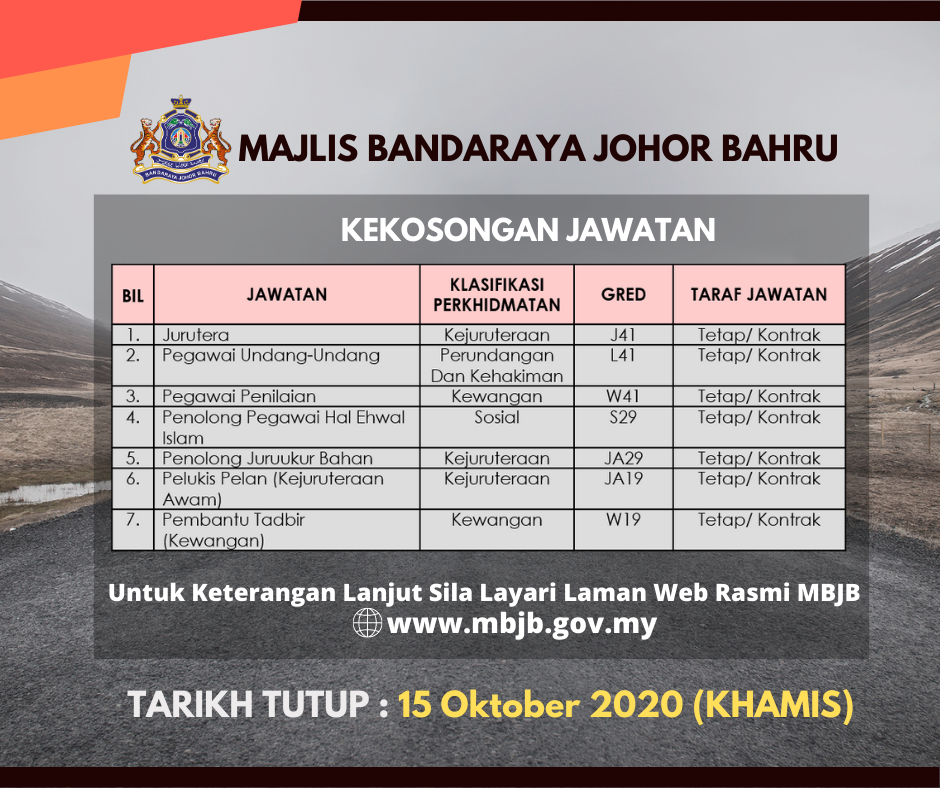 MAJLIS BANDARAYA JOHOR BAHRU

KEKOSONGAN JAWATAN

| BIL | JAWATAN | KLASIFIKASI PERKHIDMATAN | GRED | TARAF JAWATAN |
|---|---|---|---|---|
| 1. | Jurutera | Kejuruteraan | J41 | Tetap/ Kontrak |
| 2. | Pegawai Undang-Undang | Perundangan Dan Kehakiman | L41 | Tetap/ Kontrak |
| 3. | Pegawai Penilaian | Kewangan | W41 | Tetap/ Kontrak |
| 4. | Penolong Pegawai Hal Ehwal Islam | Sosial | S29 | Tetap/ Kontrak |
| 5. | Penolong Juruukur Bahan | Kejuruteraan | JA29 | Tetap/ Kontrak |
| 6. | Pelukis Pelan (Kejuruteraan Awam) | Kejuruteraan | JA19 | Tetap/ Kontrak |
| 7. | Pembantu Tadbir (Kewangan) | Kewangan | W19 | Tetap/ Kontrak |

Untuk Keterangan Lanjut Sila Layari Laman Web Rasmi MBJB
www.mbjb.gov.my

TARIKH TUTUP : 15 Oktober 2020 (KHAMIS)